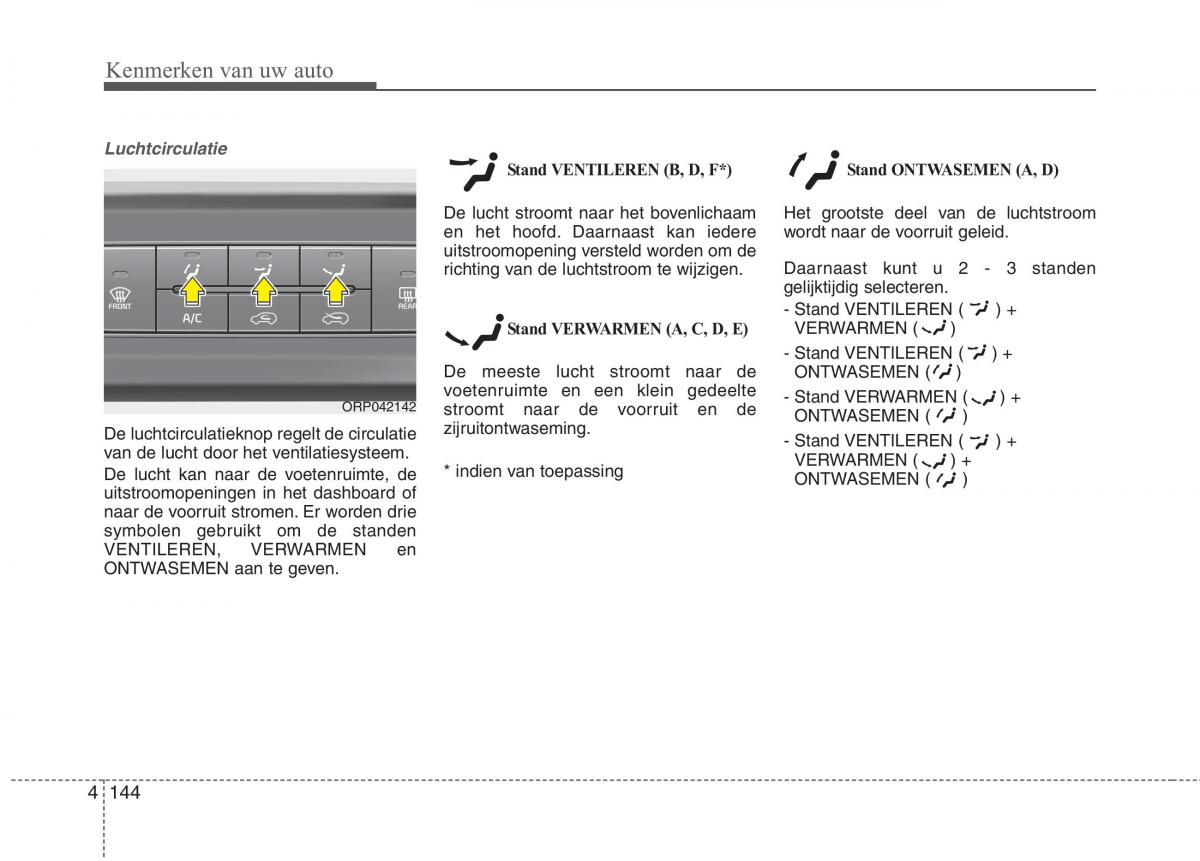 Kenmerken van uw auto

Luchtcirculatie

FRONT

A/C

REAR

ORP042142

De luchtcirculatieknop regelt de circulatie van de lucht door het ventilatiesysteem.

De lucht kan naar de voetenruimte, de uitstroomopeningen in het dashboard of naar de voorruit stromen. Er worden drie symbolen gebruikt om de standen VENTILEREN, VERWARMEN en ONTWASEMEN aan te geven.

Stand VENTILEREN (B, D, F*)

De lucht stroomt naar het bovenlichaam en het hoofd. Daarnaast kan iedere uitstroomopening versteld worden om de richting van de luchtstroom te wijzigen.

Stand VERWARMEN (A, C, D, E)

De meeste lucht stroomt naar de voetenruimte en een klein gedeelte stroomt naar de voorruit en de zijruitontwaseming.

* indien van toepassing

Stand ONTWASEMEN (A, D)

Het grootste deel van de luchtstroom wordt naar de voorruit geleid.

Daarnaast kunt u 2 - 3 standen gelijktijdig selecteren.

- Stand VENTILEREN ( ) + VERWARMEN ( )
- Stand VENTILEREN ( ) + ONTWASEMEN ( )
- Stand VERWARMEN ( ) + ONTWASEMEN ( )
- Stand VENTILEREN ( ) + VERWARMEN ( ) + ONTWASEMEN ( )

4 144